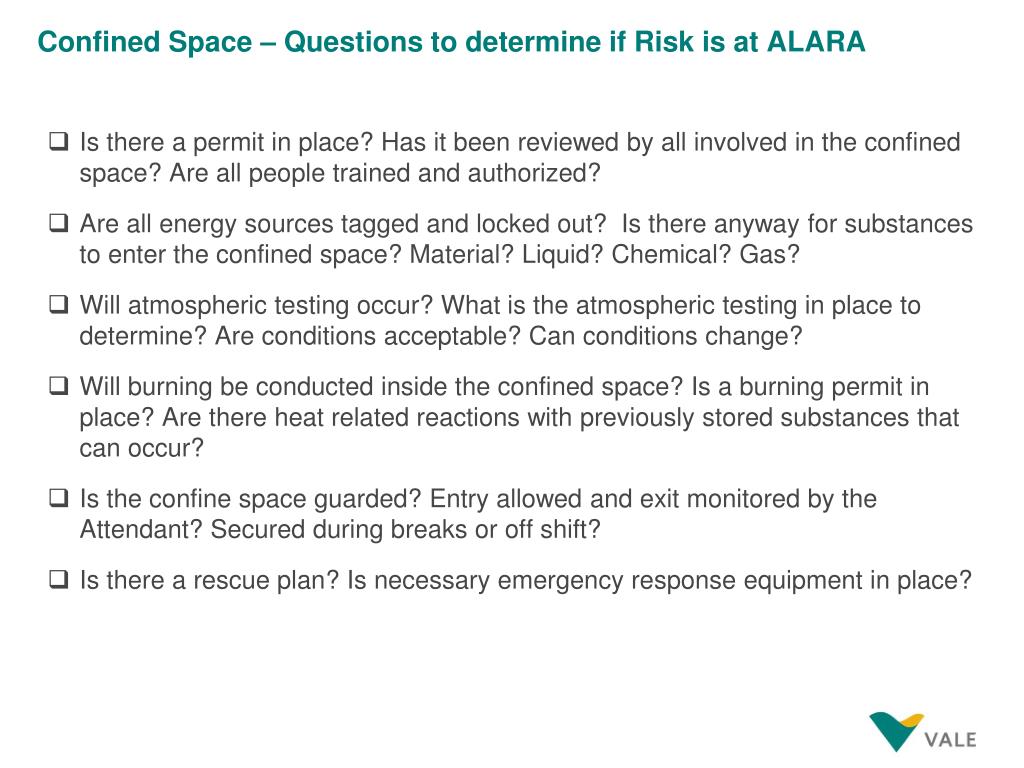 Confined Space – Questions to determine if Risk is at ALARA

❑ Is there a permit in place? Has it been reviewed by all involved in the confined space? Are all people trained and authorized?

❑ Are all energy sources tagged and locked out? Is there anyway for substances to enter the confined space? Material? Liquid? Chemical? Gas?

❑ Will atmospheric testing occur? What is the atmospheric testing in place to determine? Are conditions acceptable? Can conditions change?

❑ Will burning be conducted inside the confined space? Is a burning permit in place? Are there heat related reactions with previously stored substances that can occur?

❑ Is the confine space guarded? Entry allowed and exit monitored by the Attendant? Secured during breaks or off shift?

❑ Is there a rescue plan? Is necessary emergency response equipment in place?

VALE